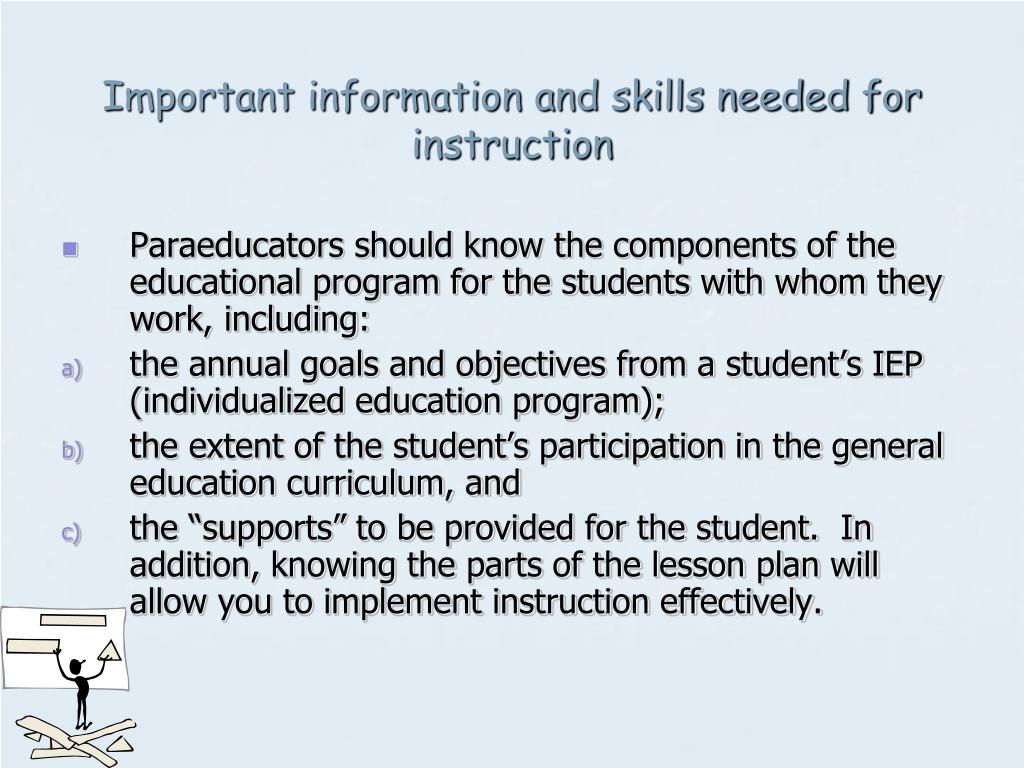 Important information and skills needed for instruction

Paraeducators should know the components of the educational program for the students with whom they work, including:

a) the annual goals and objectives from a student’s IEP (individualized education program);

b) the extent of the student’s participation in the general education curriculum, and

c) the “supports” to be provided for the student. In addition, knowing the parts of the lesson plan will allow you to implement instruction effectively.